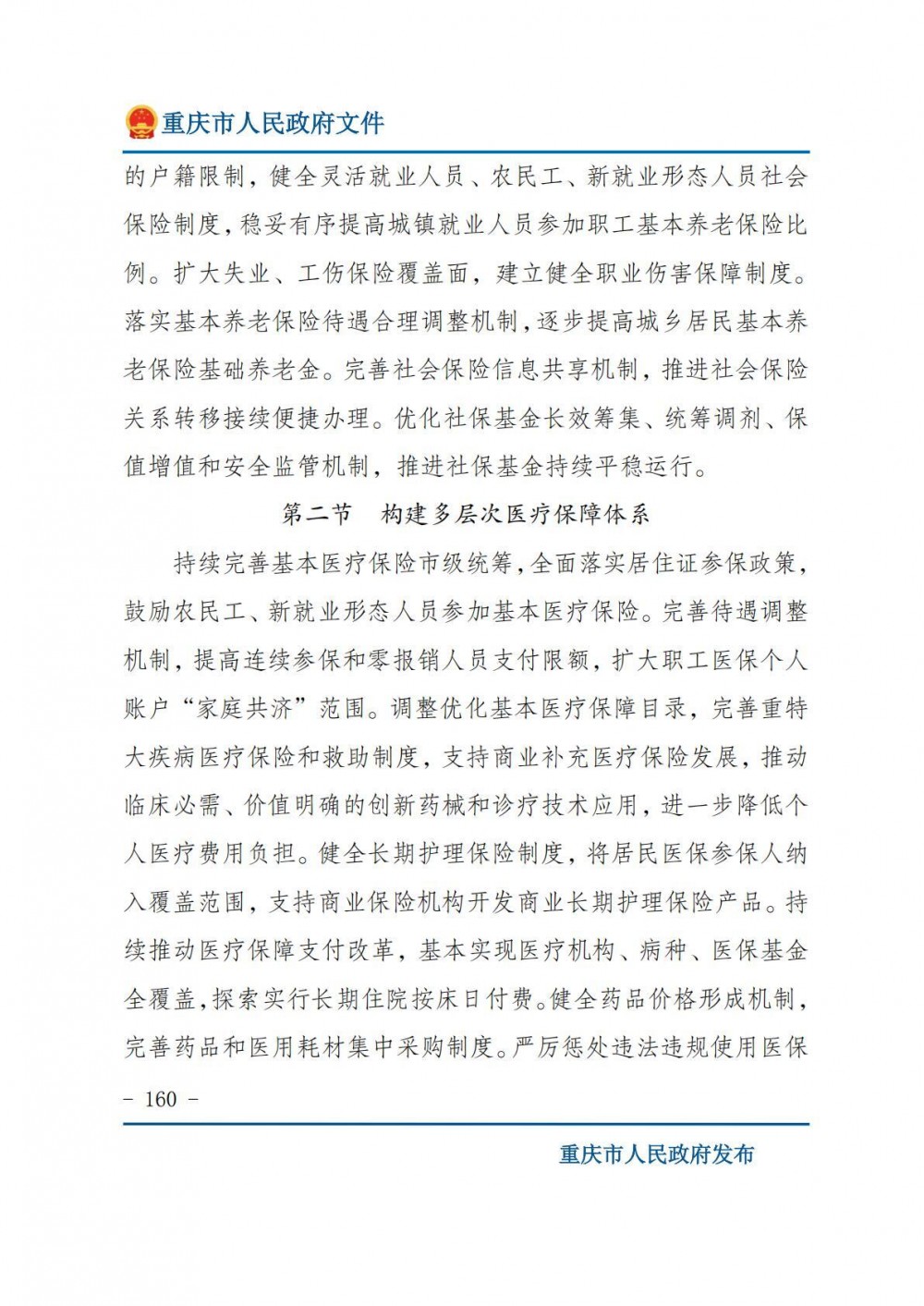 重庆市人民政府文件

的户籍限制，健全灵活就业人员、农民工、新就业形态人员社会保险制度，稳妥有序提高城镇就业人员参加职工基本养老保险比例。扩大失业、工伤保险覆盖面，建立健全职业伤害保障制度。落实基本养老保险待遇合理调整机制，逐步提高城乡居民基本养老保险基础养老金。完善社会保险信息共享机制，推进社会保险关系转移接续便捷办理。优化社保基金长效筹集、统筹调剂、保值增值和安全监管机制，推进社保基金持续平稳运行。

第二节　构建多层次医疗保障体系

持续完善基本医疗保险市级统筹，全面落实居住证参保政策，鼓励农民工、新就业形态人员参加基本医疗保险。完善待遇调整机制，提高连续参保和零报销人员支付限额，扩大职工医保个人账户“家庭共济”范围。调整优化基本医疗保障目录，完善重特大疾病医疗保险和救助制度，支持商业补充医疗保险发展，推动临床必需、价值明确的创新药械和诊疗技术应用，进一步降低个人医疗费用负担。健全长期护理保险制度，将居民医保参保人纳入覆盖范围，支持商业保险机构开发商业长期护理保险产品。持续推动医疗保障支付改革，基本实现医疗机构、病种、医保基金全覆盖，探索实行长期住院按床日付费。健全药品价格形成机制，完善药品和医用耗材集中采购制度。严厉惩处违法违规使用医保

- 160 -

重庆市人民政府发布